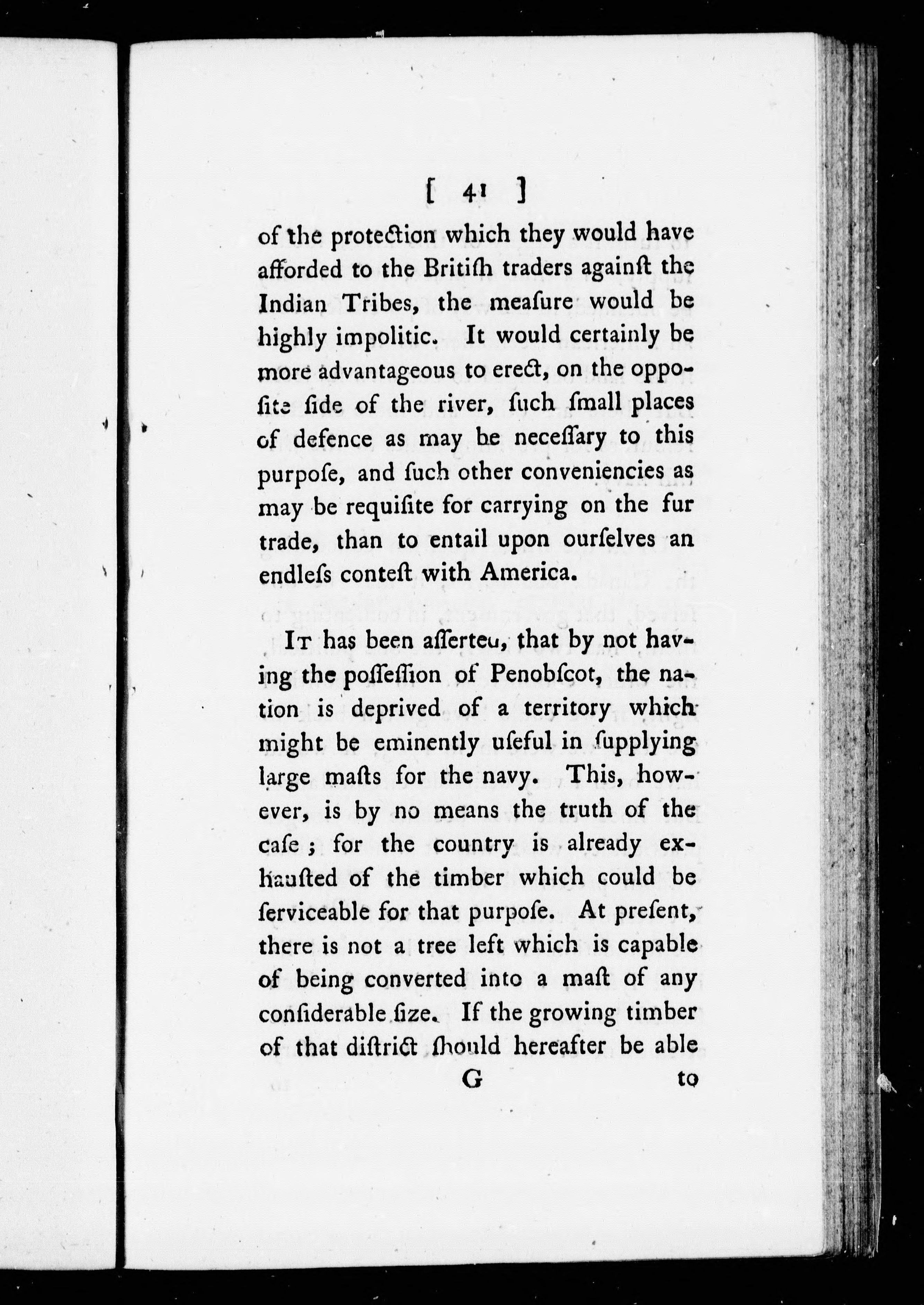 [ 41 ]

of the protection which they would have afforded to the Britiſh traders againſt the Indian Tribes, the meaſure would be highly impolitic. It would certainly be more advantageous to erect, on the oppoſite ſide of the river, ſuch ſmall places of defence as may be neceſſary to this purpoſe, and ſuch other conveniencies as may be requiſite for carrying on the fur trade, than to entail upon ourſelves an endleſs conteſt with America.

It has been aſſerted, that by not having the poſſeſſion of Penobſcot, the nation is deprived of a territory which might be eminently uſeful in ſupplying large maſts for the navy. This, however, is by no means the truth of the caſe; for the country is already exhauſted of the timber which could be ſerviceable for that purpoſe. At preſent, there is not a tree left which is capable of being converted into a maſt of any conſiderable ſize. If the growing timber of that diſtrict ſhould hereafter be able

G to